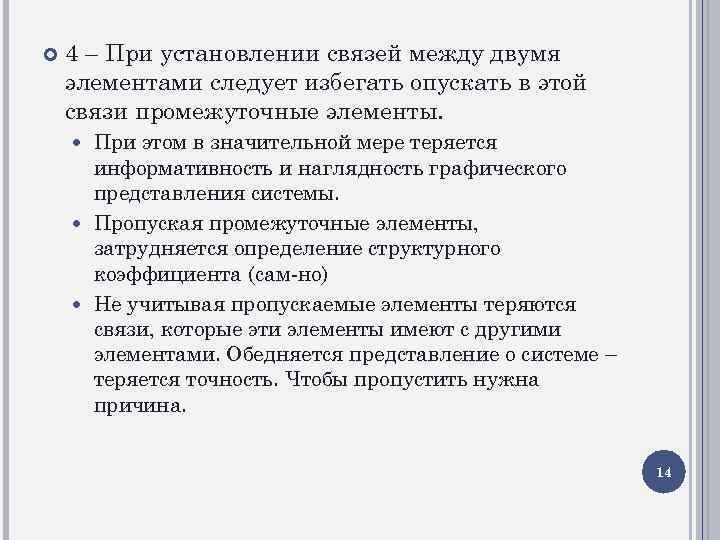 4 – При установлении связей между двумя элементами следует избегать опускать в этой связи промежуточные элементы.

При этом в значительной мере теряется информативность и наглядность графического представления системы.

Пропуская промежуточные элементы, затрудняется определение структурного коэффициента (сам-но)

Не учитывая пропускаемые элементы теряются связи, которые эти элементы имеют с другими элементами. Обедняется представление о системе – теряется точность. Чтобы пропустить нужна причина.

14